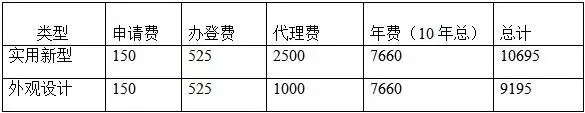 | 类型 | 申请费 | 办登费 | 代理费 | 年费（10 年总） | 总计 |
|---|---|---|---|---|---|
| 实用新型 | 150 | 525 | 2500 | 7660 | 10695 |
| 外观设计 | 150 | 525 | 1000 | 7660 | 9195 |